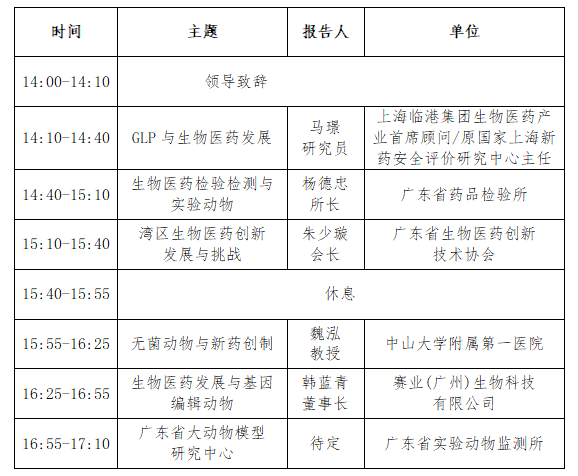 | 时间 | 主题 | 报告人 | 单位 |
|---|---|---|---|
| 14:00-14:10 | 领导致辞 | | |
| 14:10-14:40 | GLP 与生物医药发展 | 马璟 研究员 | 上海临港集团生物医药产业首席顾问/原国家上海新药安全评价研究中心主任 |
| 14:40-15:10 | 生物医药检验检测与实验动物 | 杨德忠 所长 | 广东省药品检验所 |
| 15:10-15:40 | 湾区生物医药创新发展与挑战 | 朱少璇 会长 | 广东省生物医药创新技术协会 |
| 15:40-15:55 | 休息 | | |
| 15:55-16:25 | 无菌动物与新药创制 | 魏泓 教授 | 中山大学附属第一医院 |
| 16:25-16:55 | 生物医药发展与基因编辑动物 | 韩蓝青 董事长 | 赛业(广州)生物科技有限公司 |
| 16:55-17:10 | 广东省大动物模型研究中心 | 待定 | 广东省实验动物监测所 |